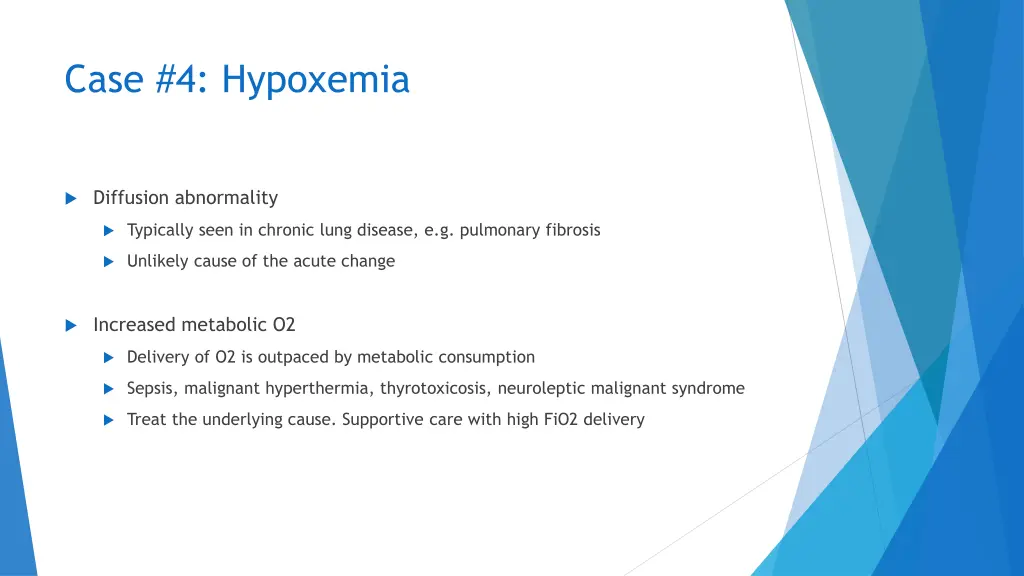 Case #4: Hypoxemia

Diffusion abnormality

Typically seen in chronic lung disease, e.g. pulmonary fibrosis

Unlikely cause of the acute change

Increased metabolic O2

Delivery of O2 is outpaced by metabolic consumption

Sepsis, malignant hyperthermia, thyrotoxicosis, neuroleptic malignant syndrome

Treat the underlying cause. Supportive care with high FiO2 delivery